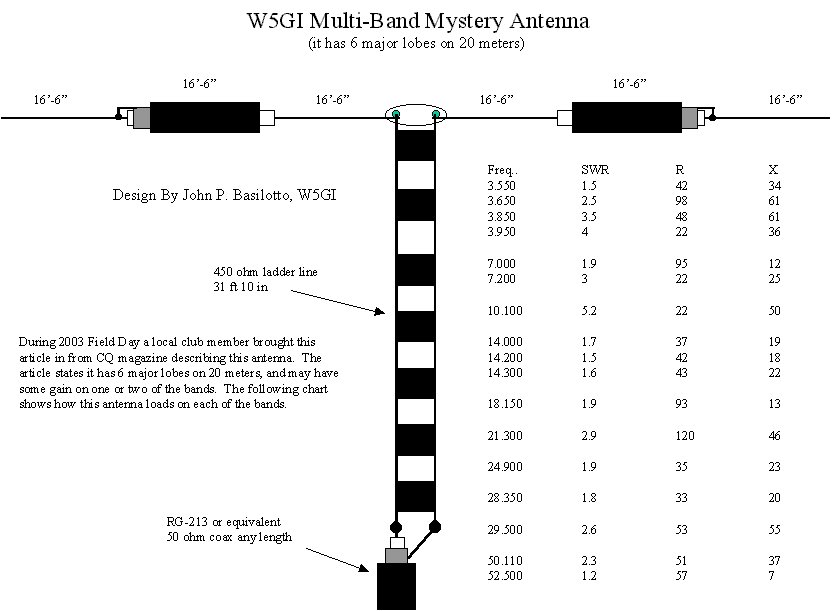 W5GI Multi-Band Mystery Antenna
(it has 6 major lobes on 20 meters)

16'-6"
16'-6"
16'-6"
16'-6"
16'-6"
16'-6"

Design By John P. Basilotto, W5GI

450 ohm ladder line
31 ft 10 in

During 2003 Field Day a local club member brought this article in from CQ magazine describing this antenna. The article states it has 6 major lobes on 20 meters, and may have some gain on one or two of the bands. The following chart shows how this antenna loads on each of the bands.

RG-213 or equivalent
50 ohm coax any length

| Freq. | SWR | R | X |
|---|---|---|---|
| 3.550 | 1.5 | 42 | 34 |
| 3.650 | 2.5 | 98 | 61 |
| 3.850 | 3.5 | 48 | 61 |
| 3.950 | 4 | 22 | 36 |
| 7.000 | 1.9 | 95 | 12 |
| 7.200 | 3 | 22 | 25 |
| 10.100 | 5.2 | 22 | 50 |
| 14.000 | 1.7 | 37 | 19 |
| 14.200 | 1.5 | 42 | 18 |
| 14.300 | 1.6 | 43 | 22 |
| 18.150 | 1.9 | 93 | 13 |
| 21.300 | 2.9 | 120 | 46 |
| 24.900 | 1.9 | 35 | 23 |
| 28.350 | 1.8 | 33 | 20 |
| 29.500 | 2.6 | 53 | 55 |
| 50.110 | 2.3 | 51 | 37 |
| 52.500 | 1.2 | 57 | 7 |